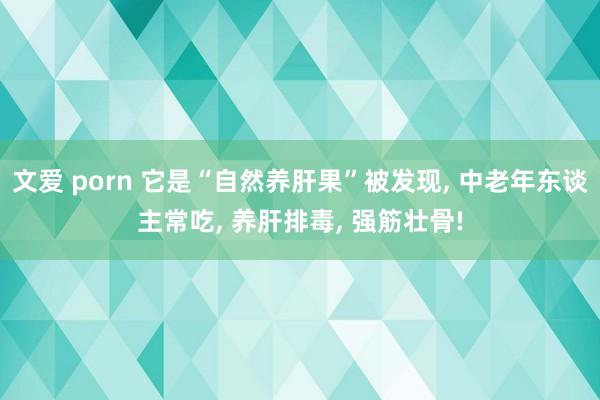 文爱 porn 它是“自然养肝果”被发现, 中老年东谈主常吃, 养肝排毒, 强筋壮骨!